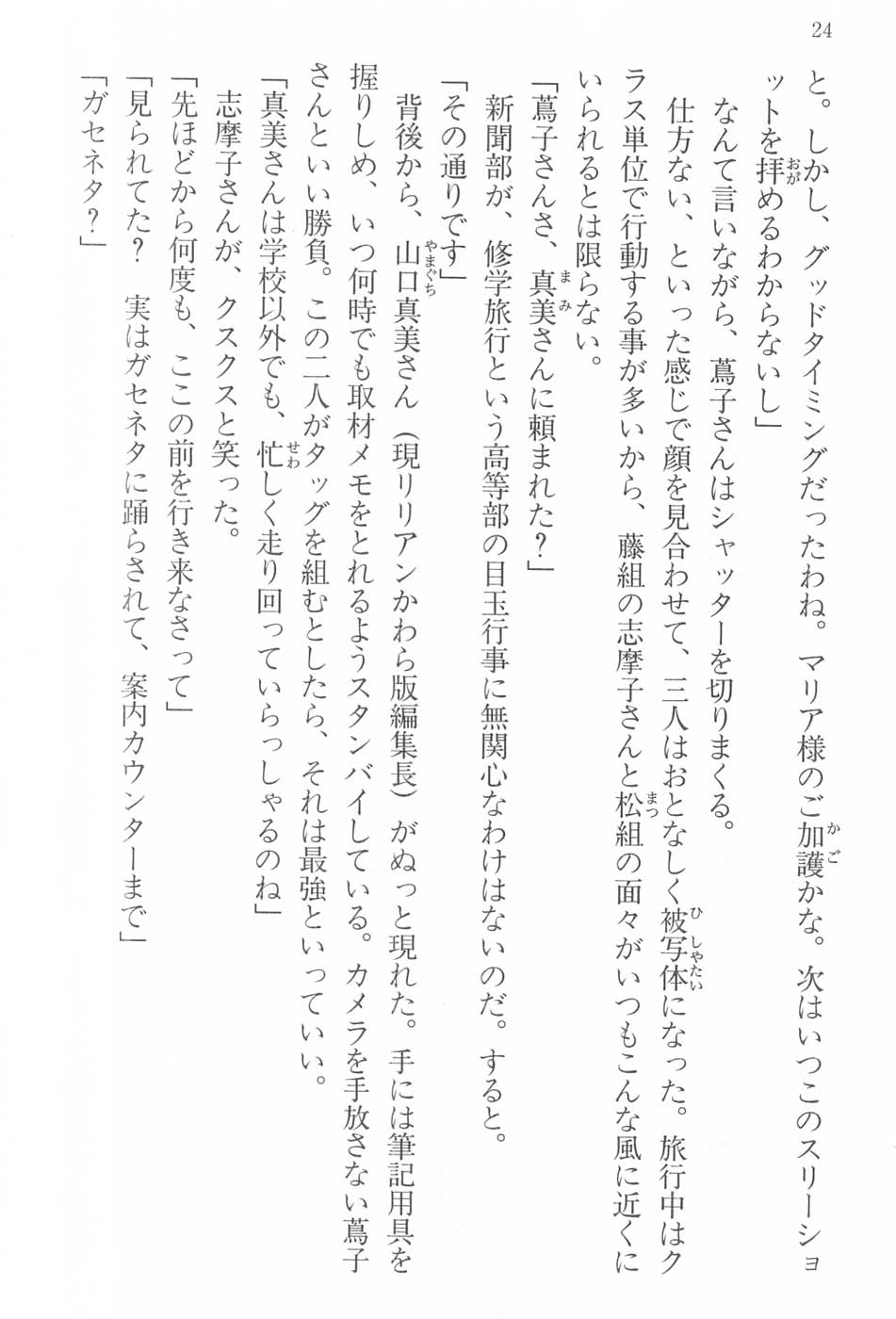 24

と。しかし、グッドタイミングだったわね。マリア様のご加護かな。次はいつこのスリーショットを拝めるわからないし」

なんて言いながら、蔦子さんはシャッターを切りまくる。

仕方ない、といった感じで顔を見合わせて、三人はおとなしく被写体になった。旅行中はクラス単位で行動する事が多いから、藤組の志摩子さんと松組の面々がいつもこんな風に近くにいられるとは限らない。

「蔦子さんさ、真美さんに頼まれた？」

新聞部が、修学旅行という高等部の目玉行事に無関心なわけはないのだ。すると。

「その通りです」

背後から、山口真美さん（現リリアンかわら版編集長）がぬっと現れた。手には筆記用具を握りしめ、いつ何時でも取材メモをとれるようスタンバイしている。カメラを手放さない蔦子さんといい勝負。この二人がタッグを組むとしたら、それは最強といっていい。

「真美さんは学校以外でも、忙しく走り回っていらっしゃるのね」

志摩子さんが、クスクスと笑った。

「先ほどから何度も、ここの前を行き来なさって」

「見られてた？　実はガセネタに踊らされて、案内カウンターまで」

「ガセネタ？」